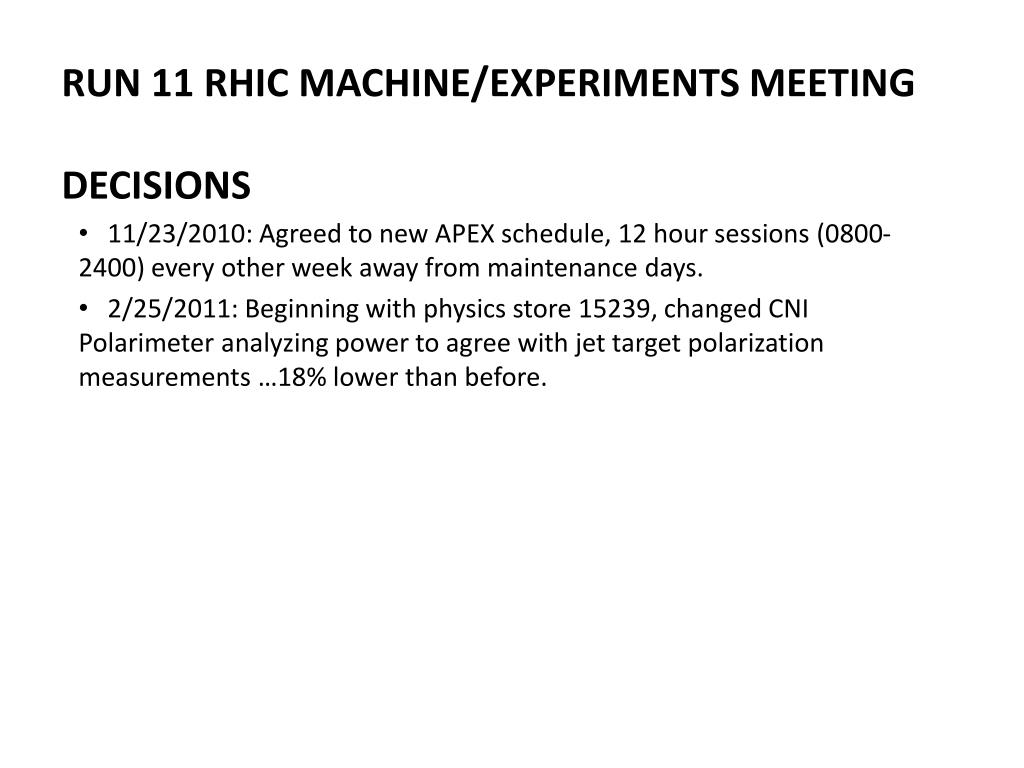 RUN 11 RHIC MACHINE/EXPERIMENTS MEETING

DECISIONS

• 11/23/2010: Agreed to new APEX schedule, 12 hour sessions (0800-2400) every other week away from maintenance days.

• 2/25/2011: Beginning with physics store 15239, changed CNI Polarimeter analyzing power to agree with jet target polarization measurements …18% lower than before.